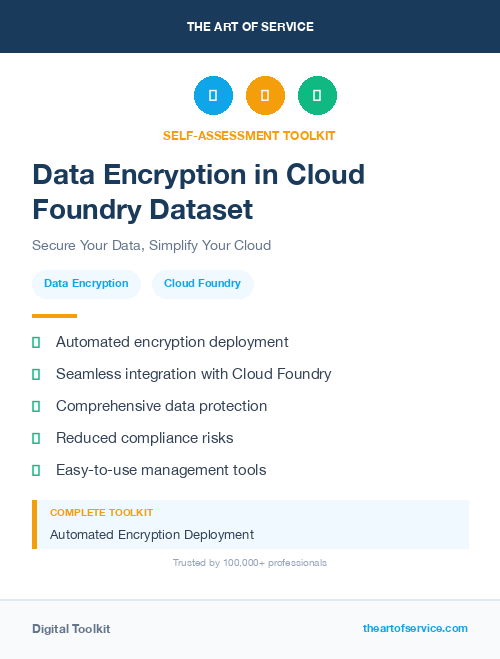 THE ART OF SERVICE

SELF-ASSESSMENT TOOLKIT

Data Encryption in Cloud Foundry Dataset

Secure Your Data, Simplify Your Cloud

Data Encryption

Cloud Foundry

Automated encryption deployment

Seamless integration with Cloud Foundry

Comprehensive data protection

Reduced compliance risks

Easy-to-use management tools

COMPLETE TOOLKIT

Automated Encryption Deployment

Trusted by 100,000+ professionals

Digital Toolkit

theartofservice.com